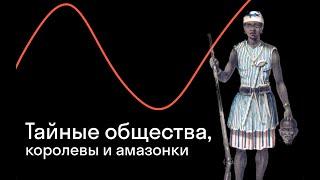 Тайные общества,
королевы и амазонки